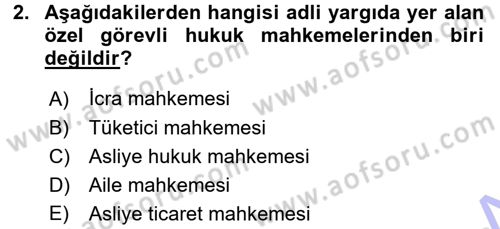 2. Aşağıdakilerden hangisi adli yargıda yer alan özel görevli hukuk mahkemelerinden biri değildir?

A) İcra mahkemesi
B) Tüketici mahkemesi
C) Asliye hukuk mahkemesi
D) Aile mahkemesi
E) Asliye ticaret mahkemesi

www.aofsoru.com
www.aofsoru.com
www.aofsoru.com
www.aofsoru.com